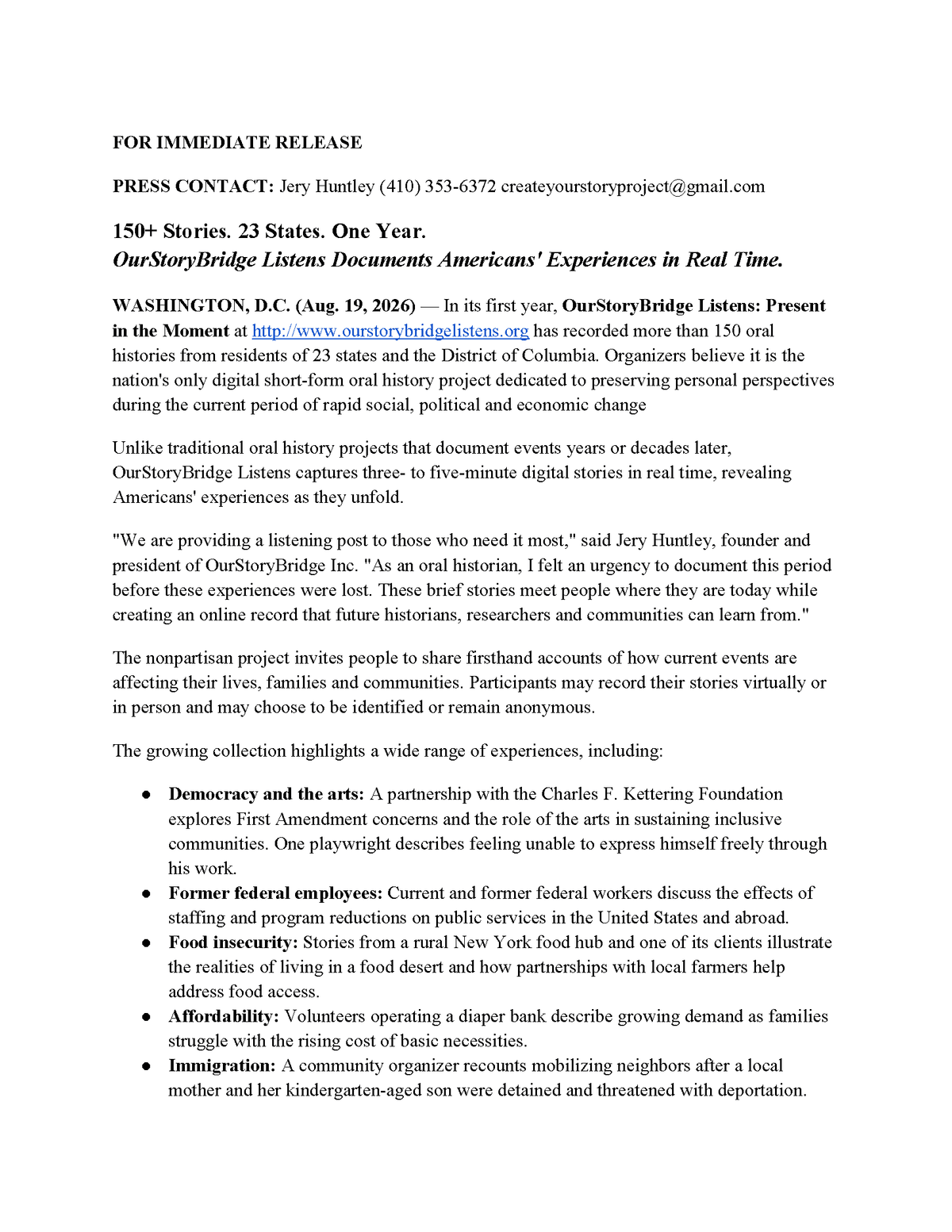 FOR IMMEDIATE RELEASE

PRESS CONTACT: Jery Huntley (410) 353-6372 createyourstoryproject@gmail.com

150+ Stories. 23 States. One Year.
OurStoryBridge Listens Documents Americans' Experiences in Real Time.

WASHINGTON, D.C. (Aug. 19, 2026) — In its first year, OurStoryBridge Listens: Present in the Moment at http://www.ourstorybridgelistens.org has recorded more than 150 oral histories from residents of 23 states and the District of Columbia. Organizers believe it is the nation's only digital short-form oral history project dedicated to preserving personal perspectives during the current period of rapid social, political and economic change

Unlike traditional oral history projects that document events years or decades later, OurStoryBridge Listens captures three- to five-minute digital stories in real time, revealing Americans' experiences as they unfold.

"We are providing a listening post to those who need it most," said Jery Huntley, founder and president of OurStoryBridge Inc. "As an oral historian, I felt an urgency to document this period before these experiences were lost. These brief stories meet people where they are today while creating an online record that future historians, researchers and communities can learn from."

The nonpartisan project invites people to share firsthand accounts of how current events are affecting their lives, families and communities. Participants may record their stories virtually or in person and may choose to be identified or remain anonymous.

The growing collection highlights a wide range of experiences, including:

• Democracy and the arts: A partnership with the Charles F. Kettering Foundation explores First Amendment concerns and the role of the arts in sustaining inclusive communities. One playwright describes feeling unable to express himself freely through his work.
• Former federal employees: Current and former federal workers discuss the effects of staffing and program reductions on public services in the United States and abroad.
• Food insecurity: Stories from a rural New York food hub and one of its clients illustrate the realities of living in a food desert and how partnerships with local farmers help address food access.
• Affordability: Volunteers operating a diaper bank describe growing demand as families struggle with the rising cost of basic necessities.
• Immigration: A community organizer recounts mobilizing neighbors after a local mother and her kindergarten-aged son were detained and threatened with deportation.